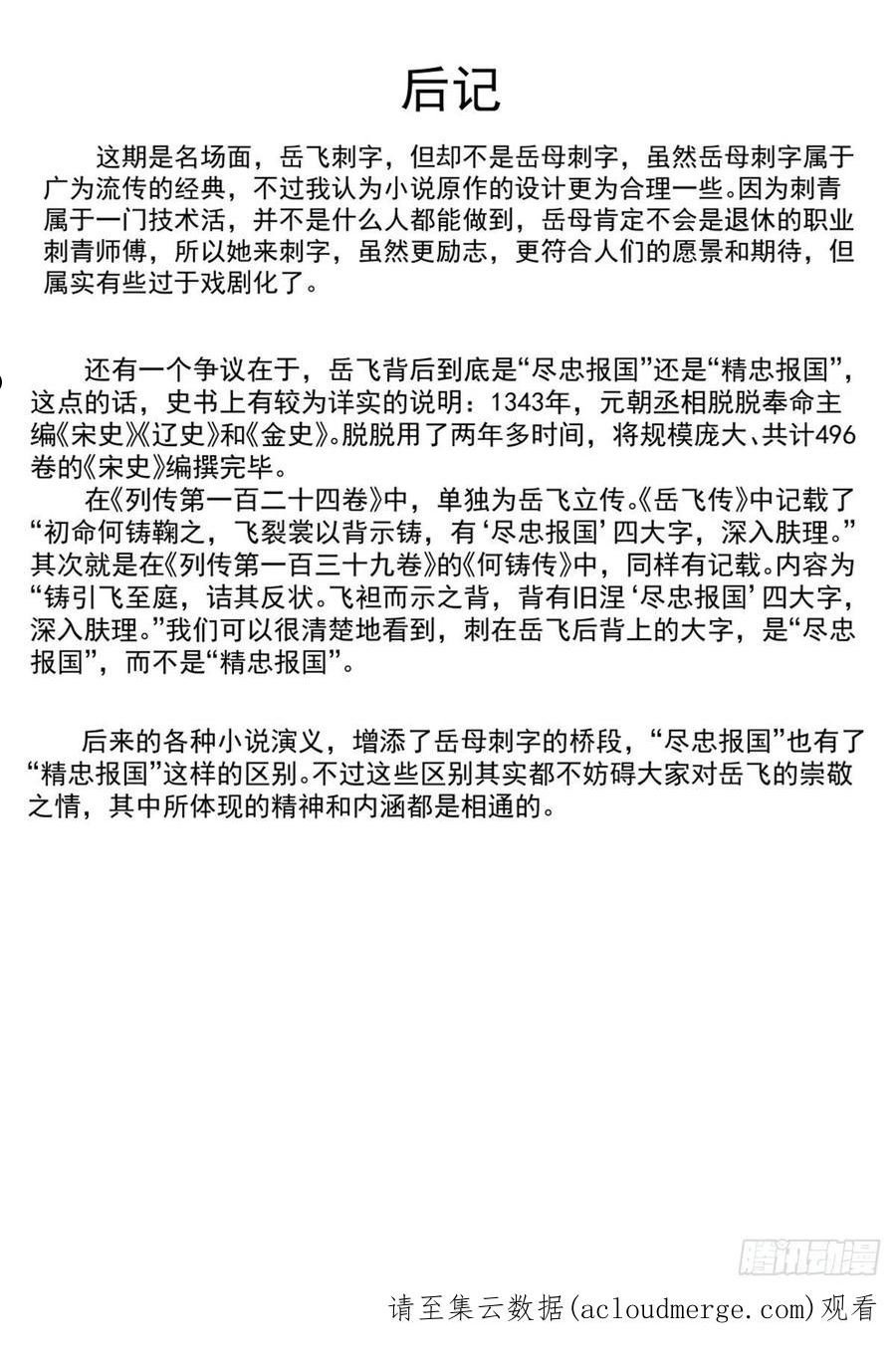 后记

这期是名场面，岳飞刺字，但却不是岳母刺字，虽然岳母刺字属于广为流传的经典，不过我认为小说原作的设计更为合理一些。因为刺青属于一门技术活，并不是什么人都能做到，岳母肯定不会是退休的职业刺青师傅，所以她来刺字，虽然更励志，更符合人们的愿景和期待，但属实有些过于戏剧化了。

还有一个争议在于，岳飞背后到底是“尽忠报国”还是“精忠报国”，这点的话，史书上有较为详实的说明：1343年，元朝丞相脱脱奉命主编《宋史》《辽史》和《金史》。脱脱用了两年多时间，将规模庞大、共计496卷的《宋史》编撰完毕。

在《列传第一百二十四卷》中，单独为岳飞立传。《岳飞传》中记载了“初命何铸鞠之，飞裂裳以背示铸，有‘尽忠报国’四大字，深入肤理。”其次就是在《列传第一百三十九卷》的《何铸传》中，同样有记载。内容为“铸引飞至庭，诘其反状。飞袒而示之背，背有旧涅‘尽忠报国’四大字，深入肤理。”我们可以很清楚地看到，刺在岳飞后背上的大字，是“尽忠报国”，而不是“精忠报国”。

后来的各种小说演义，增添了岳母刺字的桥段，“尽忠报国”也有了“精忠报国”这样的区别。不过这些区别其实都不妨碍大家对岳飞的崇敬之情，其中所体现的精神和内涵都是相通的。

腾讯动漫

请至集云数据(acloudmerge.com)观看